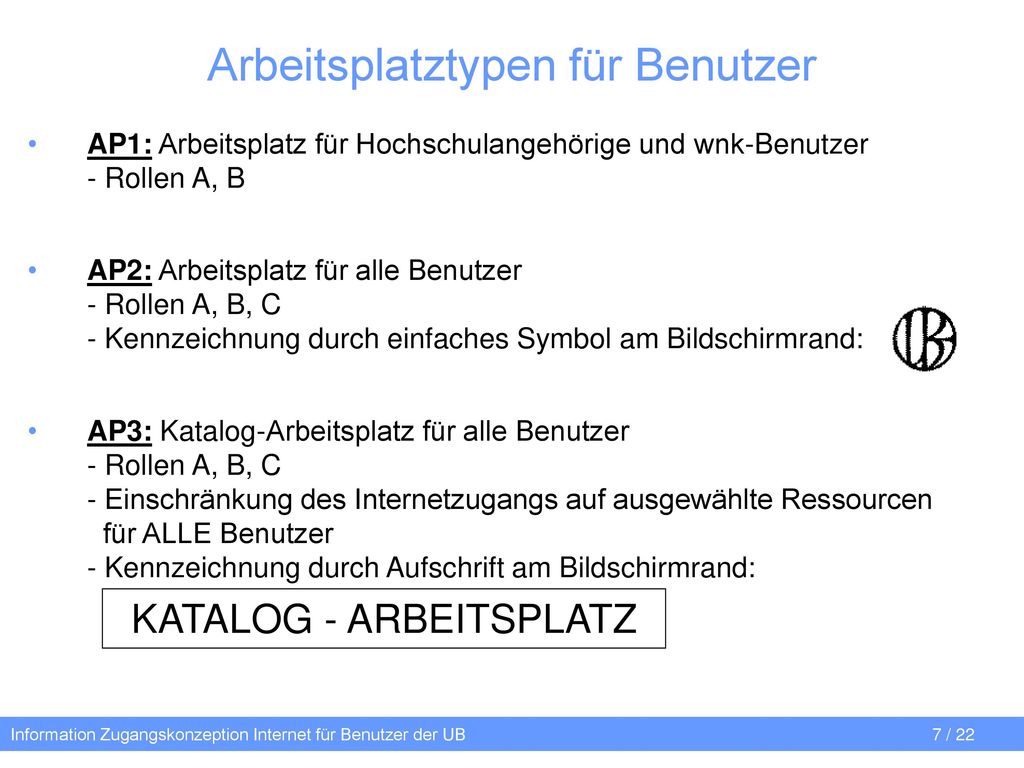 Arbeitsplatztypen für Benutzer

• AP1: Arbeitsplatz für Hochschulangehörige und wnk-Benutzer
- Rollen A, B

• AP2: Arbeitsplatz für alle Benutzer
- Rollen A, B, C
- Kennzeichnung durch einfaches Symbol am Bildschirmrand:

UB

• AP3: Katalog-Arbeitsplatz für alle Benutzer
- Rollen A, B, C
- Einschränkung des Internetzugangs auf ausgewählte Ressourcen für ALLE Benutzer
- Kennzeichnung durch Aufschrift am Bildschirmrand:

KATALOG - ARBEITSPLATZ

Information Zugangskonzeption Internet für Benutzer der UB

7 / 22